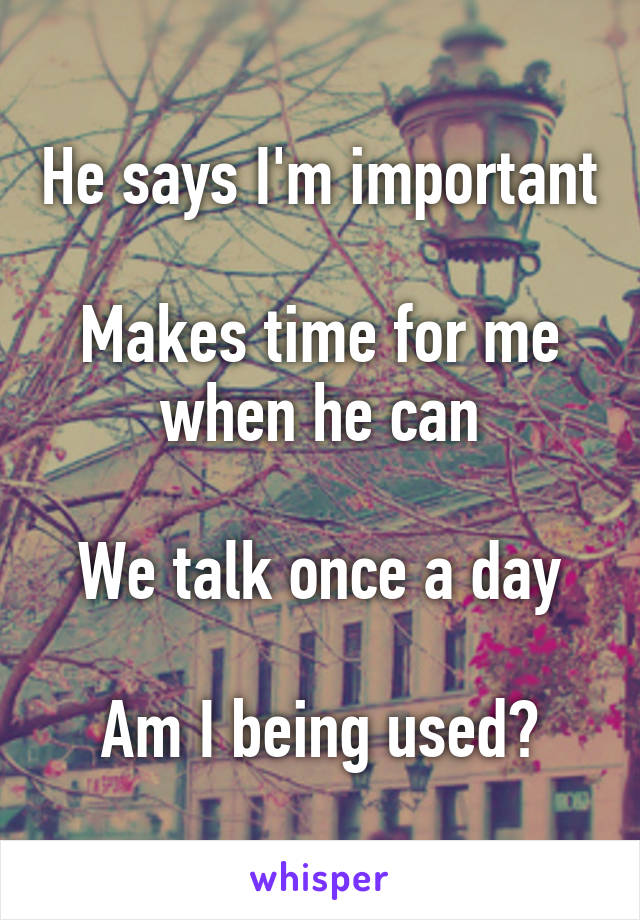 He says I'm important

Makes time for me when he can

We talk once a day

Am I being used?

whisper